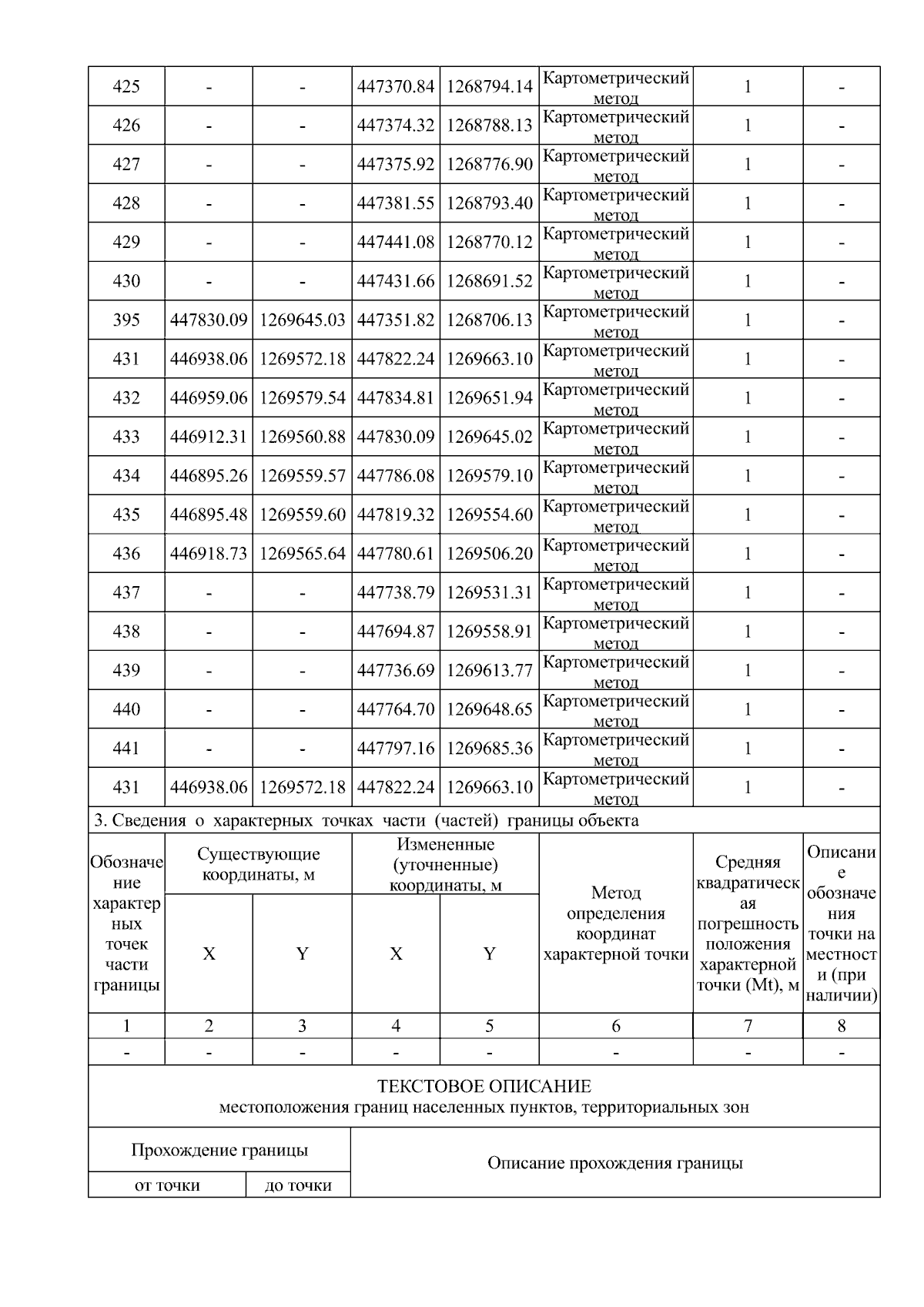 | 425 | - | - | 447370.84 | 1268794.14 | Картометрический метод | 1 | - |
|---|---|---|---|---|---|---|---|
| 426 | - | - | 447374.32 | 1268788.13 | Картометрический метод | 1 | - |
| 427 | - | - | 447375.92 | 1268776.90 | Картометрический метод | 1 | - |
| 428 | - | - | 447381.55 | 1268793.40 | Картометрический метод | 1 | - |
| 429 | - | - | 447441.08 | 1268770.12 | Картометрический метод | 1 | - |
| 430 | - | - | 447431.66 | 1268691.52 | Картометрический метод | 1 | - |
| 395 | 447830.09 | 1269645.03 | 447351.82 | 1268706.13 | Картометрический метод | 1 | - |
| 431 | 446938.06 | 1269572.18 | 447822.24 | 1269663.10 | Картометрический метод | 1 | - |
| 432 | 446959.06 | 1269579.54 | 447834.81 | 1269651.94 | Картометрический метод | 1 | - |
| 433 | 446912.31 | 1269560.88 | 447830.09 | 1269645.02 | Картометрический метод | 1 | - |
| 434 | 446895.26 | 1269559.57 | 447786.08 | 1269579.10 | Картометрический метод | 1 | - |
| 435 | 446895.48 | 1269559.60 | 447819.32 | 1269554.60 | Картометрический метод | 1 | - |
| 436 | 446918.73 | 1269565.64 | 447780.61 | 1269506.20 | Картометрический метод | 1 | - |
| 437 | - | - | 447738.79 | 1269531.31 | Картометрический метод | 1 | - |
| 438 | - | - | 447694.87 | 1269558.91 | Картометрический метод | 1 | - |
| 439 | - | - | 447736.69 | 1269613.77 | Картометрический метод | 1 | - |
| 440 | - | - | 447764.70 | 1269648.65 | Картометрический метод | 1 | - |
| 441 | - | - | 447797.16 | 1269685.36 | Картометрический метод | 1 | - |
| 431 | 446938.06 | 1269572.18 | 447822.24 | 1269663.10 | Картометрический метод | 1 | - |

3. Сведения о характерных точках части (частей) границы объекта

| Обозначение характерных точек части границы | Существующие координаты, м X | Существующие координаты, м Y | Измененные (уточненные) координаты, м X | Измененные (уточненные) координаты, м Y | Метод определения координат характерной точки | Средняя квадратическая погрешность положения характерной точки (Mt), м | Описание обозначения точки на местности (при наличии) |
|---|---|---|---|---|---|---|---|
| 1 | 2 | 3 | 4 | 5 | 6 | 7 | 8 |
| - | - | - | - | - | - | - | - |

ТЕКСТОВОЕ ОПИСАНИЕ
местоположения границ населенных пунктов, территориальных зон

| Прохождение границы от точки | Прохождение границы до точки | Описание прохождения границы |
|---|---|---|